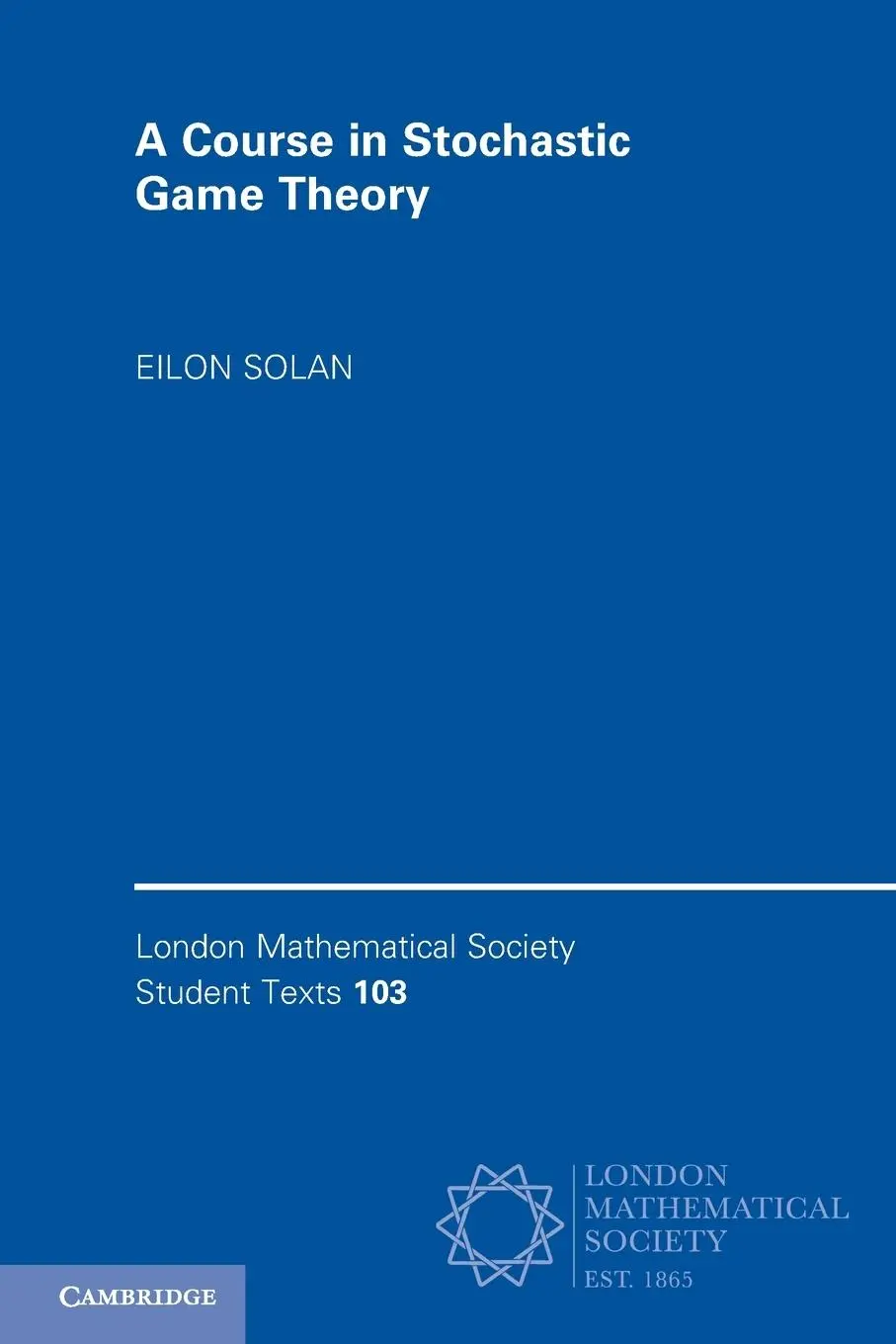 A Course in Stochastic Game Theory

EILON SOLAN

London Mathematical Society Student Texts 103

LONDON MATHEMATICAL SOCIETY
EST. 1865

CAMBRIDGE